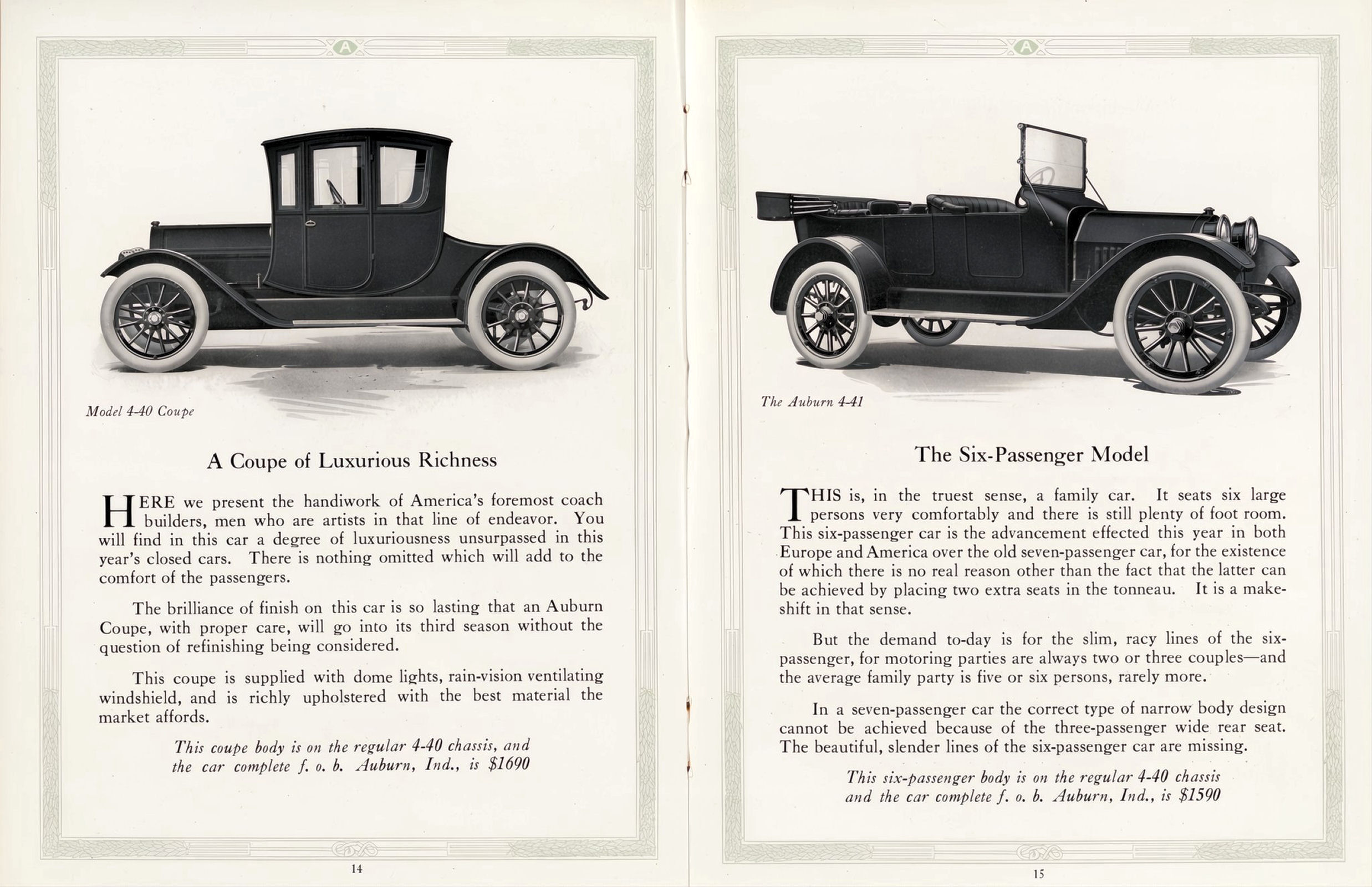 A

Model 4-40 Coupe

A Coupe of Luxurious Richness

HERE we present the handiwork of America's foremost coach builders, men who are artists in that line of endeavor. You will find in this car a degree of luxuriousness unsurpassed in this year's closed cars. There is nothing omitted which will add to the comfort of the passengers.

The brilliance of finish on this car is so lasting that an Auburn Coupe, with proper care, will go into its third season without the question of refinishing being considered.

This coupe is supplied with dome lights, rain-vision ventilating windshield, and is richly upholstered with the best material the market affords.

This coupe body is on the regular 4-40 chassis, and the car complete f. o. b. Auburn, Ind., is $1690

14

A

The Auburn 4-41

The Six-Passenger Model

THIS is, in the truest sense, a family car. It seats six large persons very comfortably and there is still plenty of foot room. This six-passenger car is the advancement effected this year in both Europe and America over the old seven-passenger car, for the existence of which there is no real reason other than the fact that the latter can be achieved by placing two extra seats in the tonneau. It is a makeshift in that sense.

But the demand to-day is for the slim, racy lines of the six-passenger, for motoring parties are always two or three couples—and the average family party is five or six persons, rarely more.

In a seven-passenger car the correct type of narrow body design cannot be achieved because of the three-passenger wide rear seat. The beautiful, slender lines of the six-passenger car are missing.

This six-passenger body is on the regular 4-40 chassis and the car complete f. o. b. Auburn, Ind., is $1590

15